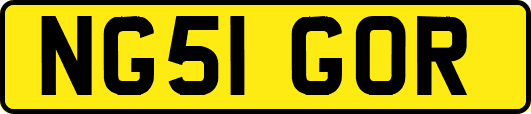 NG51 GOR